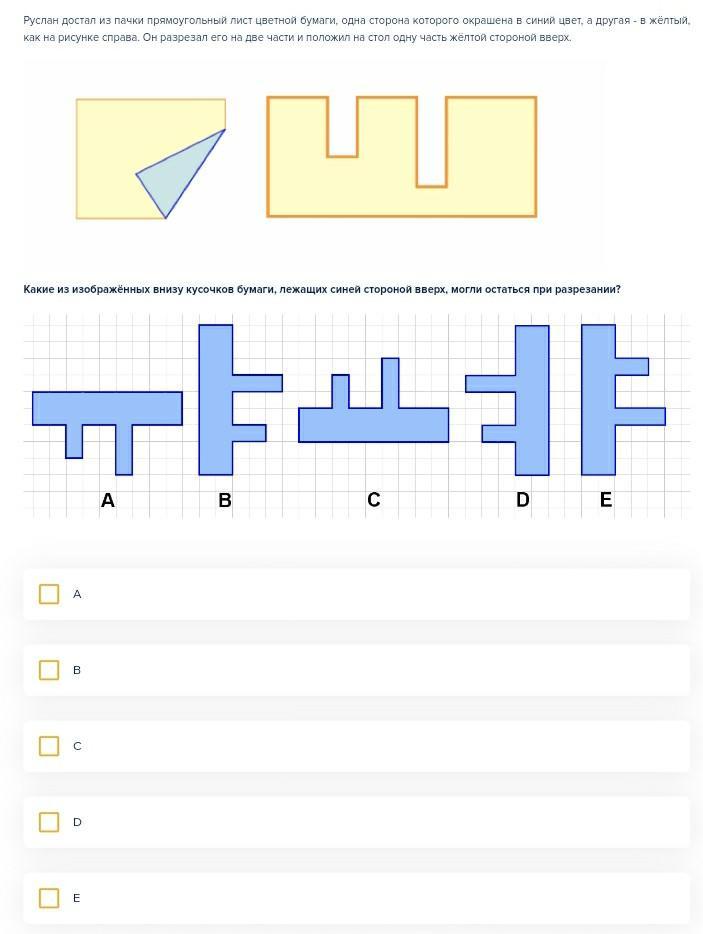 Руслан достал из пачки прямоугольный лист цветной бумаги, одна сторона которого окрашена в синий цвет, а другая - в жёлтый, как на рисунке справа. Он разрезал его на две части и положил на стол одну часть жёлтой стороной вверх.

Какие из изображённых внизу кусочков бумаги, лежащих синей стороной вверх, могли остаться при разрезании?

A B C D E

A

B

C

D

E